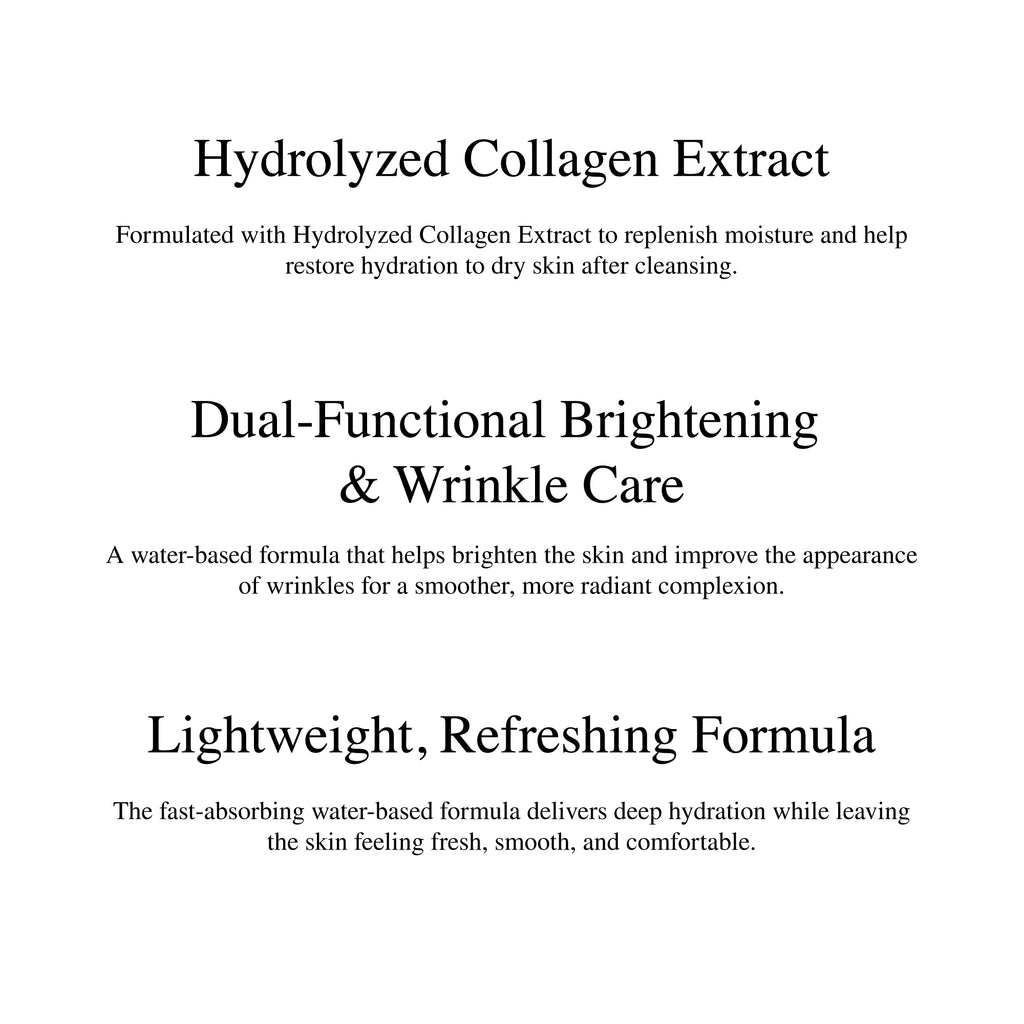 Hydrolyzed Collagen Extract

Formulated with Hydrolyzed Collagen Extract to replenish moisture and help restore hydration to dry skin after cleansing.

Dual-Functional Brightening & Wrinkle Care

A water-based formula that helps brighten the skin and improve the appearance of wrinkles for a smoother, more radiant complexion.

Lightweight, Refreshing Formula

The fast-absorbing water-based formula delivers deep hydration while leaving the skin feeling fresh, smooth, and comfortable.